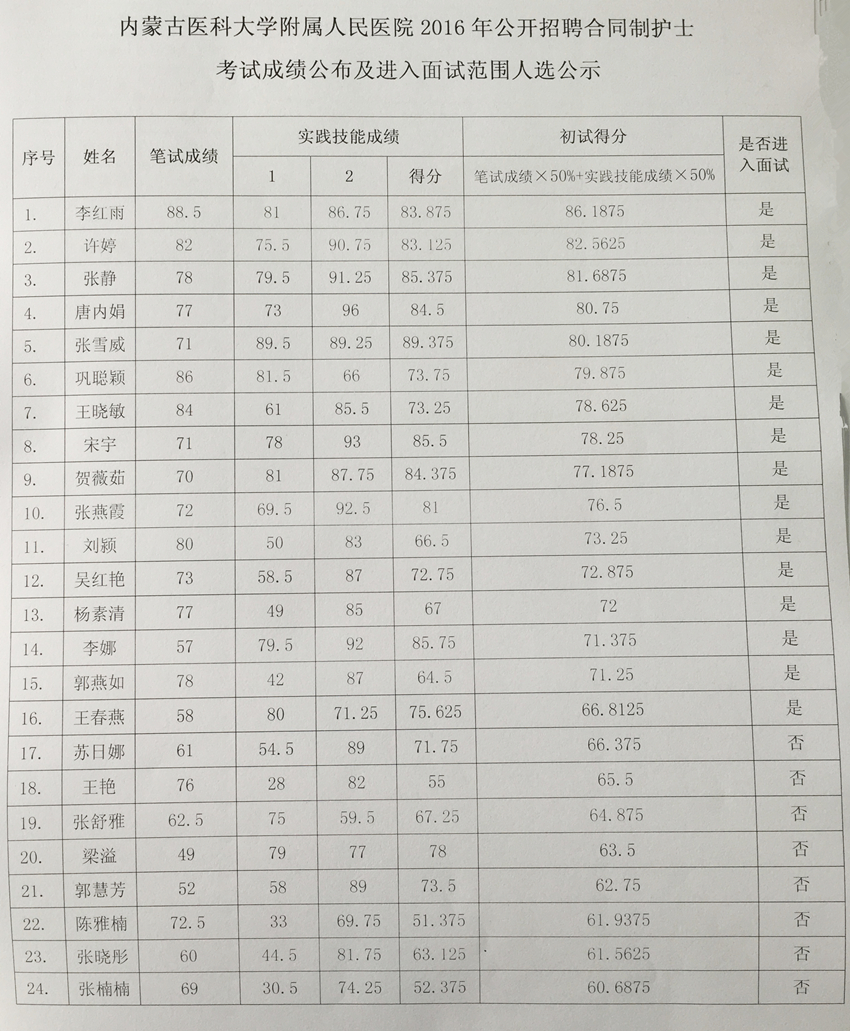 内蒙古医科大学附属人民医院 2016 年公开招聘合同制护士

考试成绩公布及进入面试范围人选公示

| 序号 | 姓名 | 笔试成绩 | 实践技能成绩 1 | 实践技能成绩 2 | 实践技能成绩 得分 | 初试得分 笔试成绩×50%+实践技能成绩×50% | 是否进入面试 |
|---|---|---|---|---|---|---|---|
| 1. | 李红雨 | 88.5 | 81 | 86.75 | 83.875 | 86.1875 | 是 |
| 2. | 许婷 | 82 | 75.5 | 90.75 | 83.125 | 82.5625 | 是 |
| 3. | 张静 | 78 | 79.5 | 91.25 | 85.375 | 81.6875 | 是 |
| 4. | 唐内娟 | 77 | 73 | 96 | 84.5 | 80.75 | 是 |
| 5. | 张雪威 | 71 | 89.5 | 89.25 | 89.375 | 80.1875 | 是 |
| 6. | 巩聪颖 | 86 | 81.5 | 66 | 73.75 | 79.875 | 是 |
| 7. | 王晓敏 | 84 | 61 | 85.5 | 73.25 | 78.625 | 是 |
| 8. | 宋宇 | 71 | 78 | 93 | 85.5 | 78.25 | 是 |
| 9. | 贺薇茹 | 70 | 81 | 87.75 | 84.375 | 77.1875 | 是 |
| 10. | 张燕霞 | 72 | 69.5 | 92.5 | 81 | 76.5 | 是 |
| 11. | 刘颖 | 80 | 50 | 83 | 66.5 | 73.25 | 是 |
| 12. | 吴红艳 | 73 | 58.5 | 87 | 72.75 | 72.875 | 是 |
| 13. | 杨素清 | 77 | 49 | 85 | 67 | 72 | 是 |
| 14. | 李娜 | 57 | 79.5 | 92 | 85.75 | 71.375 | 是 |
| 15. | 郭燕如 | 78 | 42 | 87 | 64.5 | 71.25 | 是 |
| 16. | 王春燕 | 58 | 80 | 71.25 | 75.625 | 66.8125 | 是 |
| 17. | 苏日娜 | 61 | 54.5 | 89 | 71.75 | 66.375 | 否 |
| 18. | 王艳 | 76 | 28 | 82 | 55 | 65.5 | 否 |
| 19. | 张舒雅 | 62.5 | 75 | 59.5 | 67.25 | 64.875 | 否 |
| 20. | 梁溢 | 49 | 79 | 77 | 78 | 63.5 | 否 |
| 21. | 郭慧芳 | 52 | 58 | 89 | 73.5 | 62.75 | 否 |
| 22. | 陈雅楠 | 72.5 | 33 | 69.75 | 51.375 | 61.9375 | 否 |
| 23. | 张晓彤 | 60 | 44.5 | 81.75 | 63.125 | 61.5625 | 否 |
| 24. | 张楠楠 | 69 | 30.5 | 74.25 | 52.375 | 60.6875 | 否 |